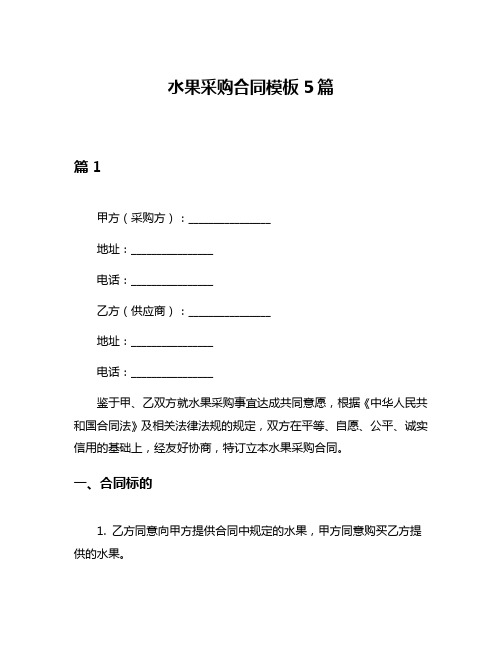 水果采购合同模板 5 篇

篇 1

甲方（采购方）：________________

地址：________________

电话：________________

乙方（供应商）：________________

地址：________________

电话：________________

鉴于甲、乙双方就水果采购事宜达成共同意愿，根据《中华人民共和国合同法》及相关法律法规的规定，双方在平等、自愿、公平、诚实信用的基础上，经友好协商，特订立本水果采购合同。

一、合同标的

1. 乙方同意向甲方提供合同中规定的水果，甲方同意购买乙方提供的水果。